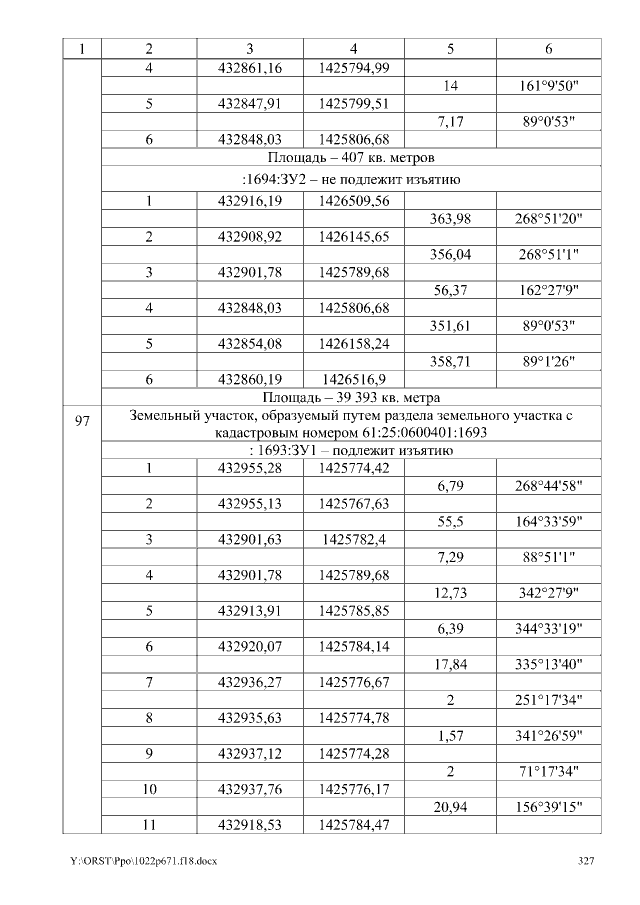 | 1 | 2 | 3 | 4 | 5 | 6 |
|---|---|---|---|---|---|
|  | 4 | 432861,16 | 1425794,99 |  |  |
|  |  |  |  | 14 | 161°9'50" |
|  | 5 | 432847,91 | 1425799,51 |  |  |
|  |  |  |  | 7,17 | 89°0'53" |
|  | 6 | 432848,03 | 1425806,68 |  |  |
|  | Площадь – 407 кв. метров |  |  |  |  |
|  | :1694:ЗУ2 – не подлежит изъятию |  |  |  |  |
|  | 1 | 432916,19 | 1426509,56 |  |  |
|  |  |  |  | 363,98 | 268°51'20" |
|  | 2 | 432908,92 | 1426145,65 |  |  |
|  |  |  |  | 356,04 | 268°51'1" |
|  | 3 | 432901,78 | 1425789,68 |  |  |
|  |  |  |  | 56,37 | 162°27'9" |
|  | 4 | 432848,03 | 1425806,68 |  |  |
|  |  |  |  | 351,61 | 89°0'53" |
|  | 5 | 432854,08 | 1426158,24 |  |  |
|  |  |  |  | 358,71 | 89°1'26" |
|  | 6 | 432860,19 | 1426516,9 |  |  |
|  | Площадь – 39 393 кв. метра |  |  |  |  |
| 97 | Земельный участок, образуемый путем раздела земельного участка с кадастровым номером 61:25:0600401:1693 |  |  |  |  |
|  | : 1693:ЗУ1 – подлежит изъятию |  |  |  |  |
|  | 1 | 432955,28 | 1425774,42 |  |  |
|  |  |  |  | 6,79 | 268°44'58" |
|  | 2 | 432955,13 | 1425767,63 |  |  |
|  |  |  |  | 55,5 | 164°33'59" |
|  | 3 | 432901,63 | 1425782,4 |  |  |
|  |  |  |  | 7,29 | 88°51'1" |
|  | 4 | 432901,78 | 1425789,68 |  |  |
|  |  |  |  | 12,73 | 342°27'9" |
|  | 5 | 432913,91 | 1425785,85 |  |  |
|  |  |  |  | 6,39 | 344°33'19" |
|  | 6 | 432920,07 | 1425784,14 |  |  |
|  |  |  |  | 17,84 | 335°13'40" |
|  | 7 | 432936,27 | 1425776,67 |  |  |
|  |  |  |  | 2 | 251°17'34" |
|  | 8 | 432935,63 | 1425774,78 |  |  |
|  |  |  |  | 1,57 | 341°26'59" |
|  | 9 | 432937,12 | 1425774,28 |  |  |
|  |  |  |  | 2 | 71°17'34" |
|  | 10 | 432937,76 | 1425776,17 |  |  |
|  |  |  |  | 20,94 | 156°39'15" |
|  | 11 | 432918,53 | 1425784,47 |  |  |

Y:\ORST\Ppo\1022p671.f18.docx 327